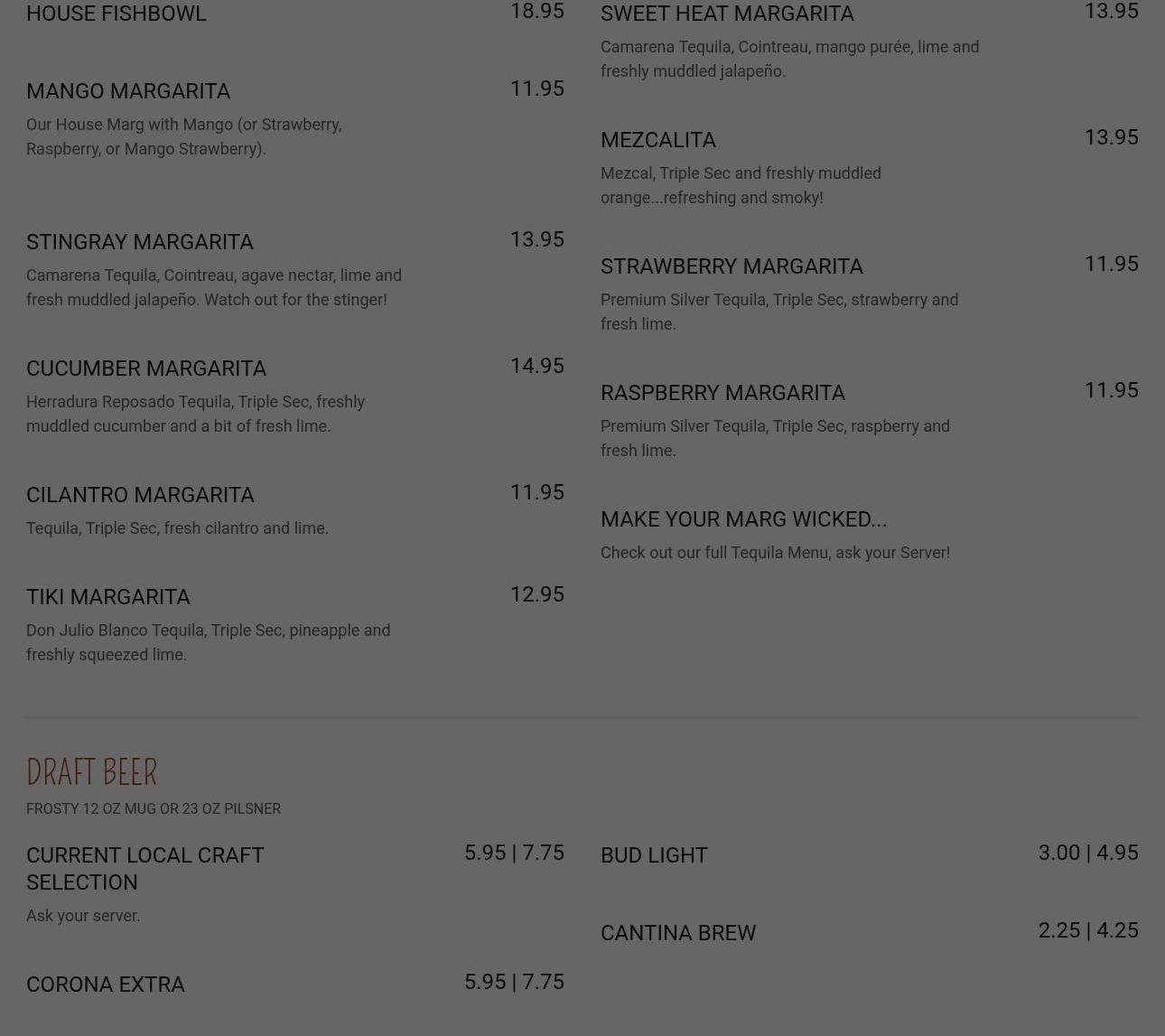 HOUSE FISHBOWL 18.95

MANGO MARGARITA 11.95

Our House Marg with Mango (or Strawberry, Raspberry, or Mango Strawberry).

STINGRAY MARGARITA 13.95

Camarena Tequila, Cointreau, agave nectar, lime and fresh muddled jalapeño. Watch out for the stinger!

CUCUMBER MARGARITA 14.95

Herradura Reposado Tequila, Triple Sec, freshly muddled cucumber and a bit of fresh lime.

CILANTRO MARGARITA 11.95

Tequila, Triple Sec, fresh cilantro and lime.

TIKI MARGARITA 12.95

Don Julio Blanco Tequila, Triple Sec, pineapple and freshly squeezed lime.

SWEET HEAT MARGARITA 13.95

Camarena Tequila, Cointreau, mango purée, lime and freshly muddled jalapeño.

MEZCALITA 13.95

Mezcal, Triple Sec and freshly muddled orange...refreshing and smoky!

STRAWBERRY MARGARITA 11.95

Premium Silver Tequila, Triple Sec, strawberry and fresh lime.

RASPBERRY MARGARITA 11.95

Premium Silver Tequila, Triple Sec, raspberry and fresh lime.

MAKE YOUR MARG WICKED...

Check out our full Tequila Menu, ask your Server!

DRAFT BEER

FROSTY 12 OZ MUG OR 23 OZ PILSNER

CURRENT LOCAL CRAFT SELECTION 5.95 | 7.75

Ask your server.

CORONA EXTRA 5.95 | 7.75

BUD LIGHT 3.00 | 4.95

CANTINA BREW 2.25 | 4.25